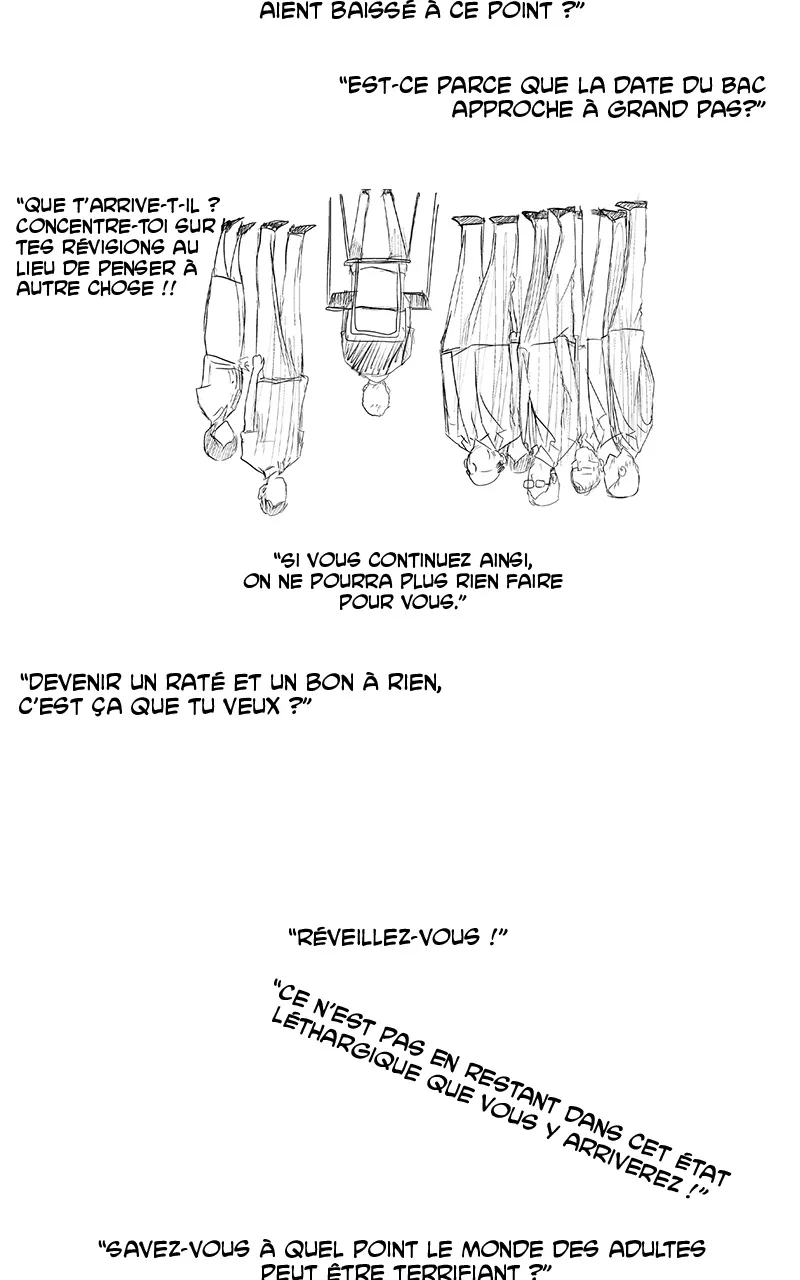 AIENT BAISSÉ À CE POINT ?"

"EST-CE PARCE QUE LA DATE DU BAC APPROCHE À GRAND PAS?"

"QUE T'ARRIVE-T-IL ? CONCENTRE-TOI SUR TES RÉVISIONS AU LIEU DE PENSER À AUTRE CHOSE !!

"SI VOUS CONTINUEZ AINSI, ON NE POURRA PLUS RIEN FAIRE POUR VOUS."

"DEVENIR UN RATÉ ET UN BON À RIEN, C'EST ÇA QUE TU VEUX ?"

"RÉVEILLEZ-VOUS !"

"CE N'EST PAS EN RESTANT DANS CET ÉTAT LÉTHARGIQUE QUE VOUS Y ARRIVEREZ !"

"SAVEZ-VOUS À QUEL POINT LE MONDE DES ADULTES PEUT ÊTRE TERRIFIANT ?"